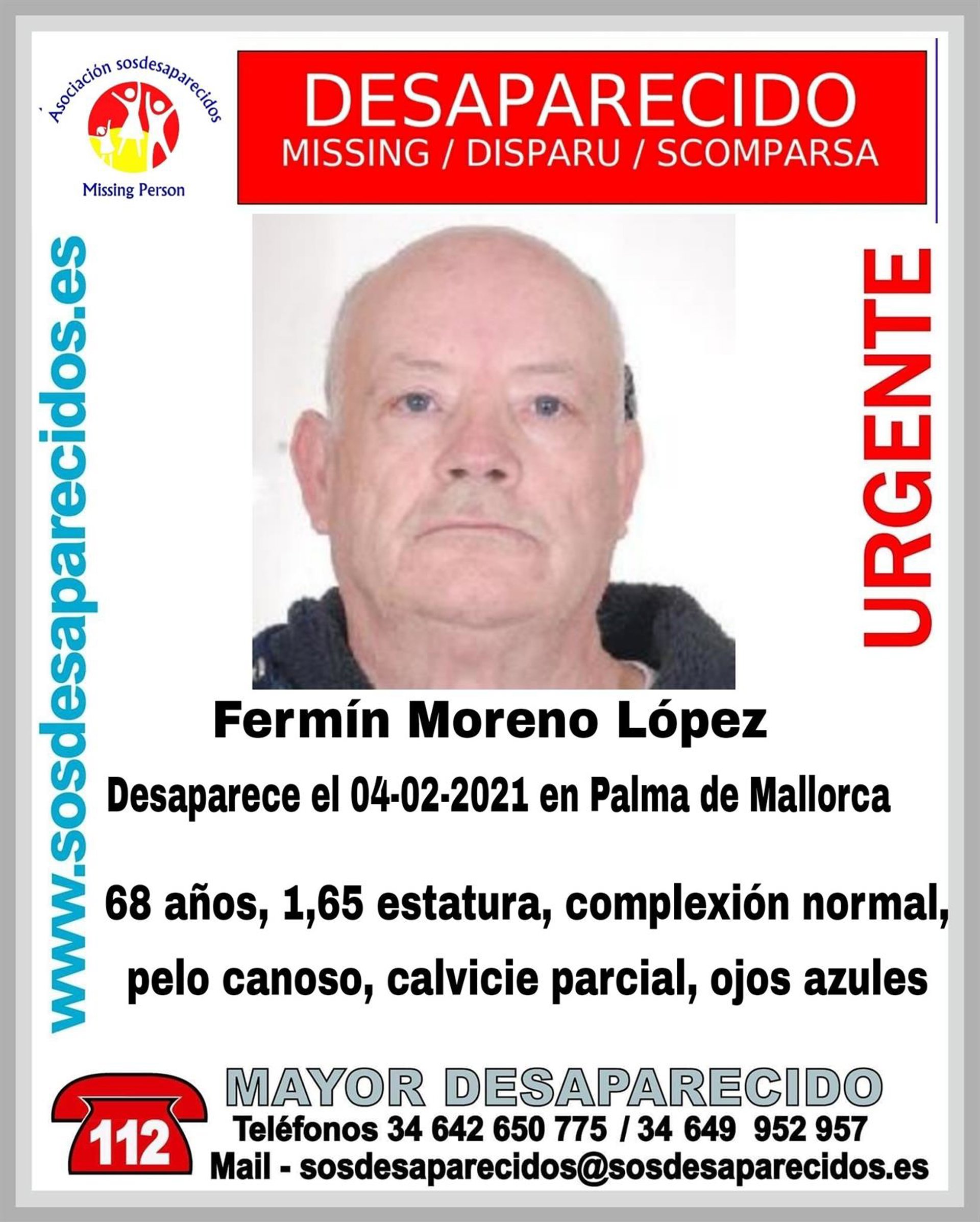 Asociación sosdesaparecidos

Missing Person

DESAPARECIDO
MISSING / DISPARU / SCOMPARSA

www.sosdesaparecidos.es

URGENTE

Fermín Moreno López

Desaparece el 04-02-2021 en Palma de Mallorca

68 años, 1,65 estatura, complexión normal, pelo canoso, calvicie parcial, ojos azules

112

MAYOR DESAPARECIDO
Teléfonos 34 642 650 775 / 34 649 952 957
Mail - sosdesaparecidos@sosdesaparecidos.es